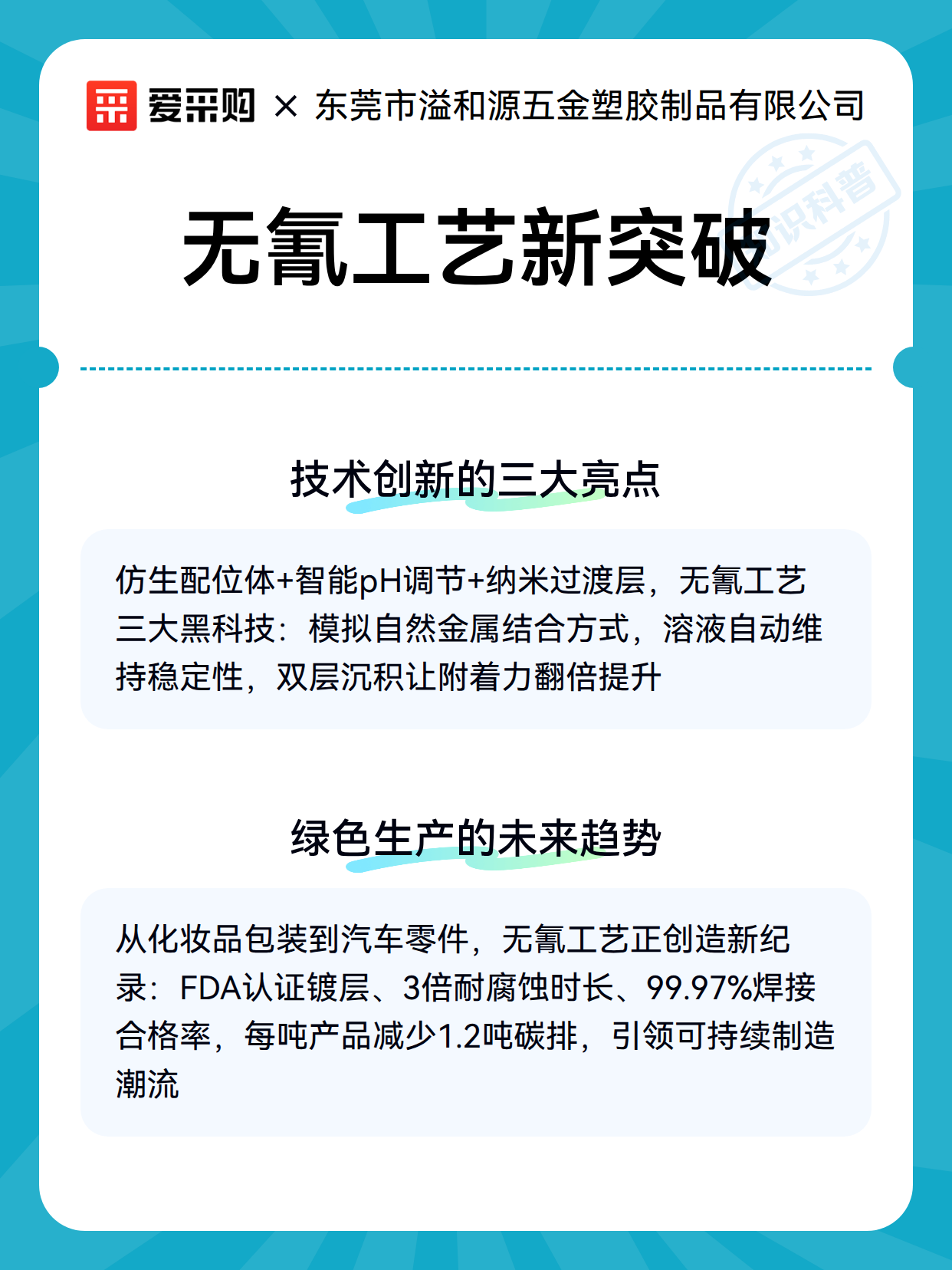 爱采购 × 东莞市溢和源五金塑胶制品有限公司

知识科普

无氰工艺新突破

技术创新的三大亮点

仿生配位体+智能pH调节+纳米过渡层，无氰工艺三大黑科技：模拟自然金属结合方式，溶液自动维持稳定性，双层沉积让附着力翻倍提升

绿色生产的未来趋势

从化妆品包装到汽车零件，无氰工艺正创造新纪录：FDA认证镀层、3倍耐腐蚀时长、99.97%焊接合格率，每吨产品减少1.2吨碳排，引领可持续制造潮流